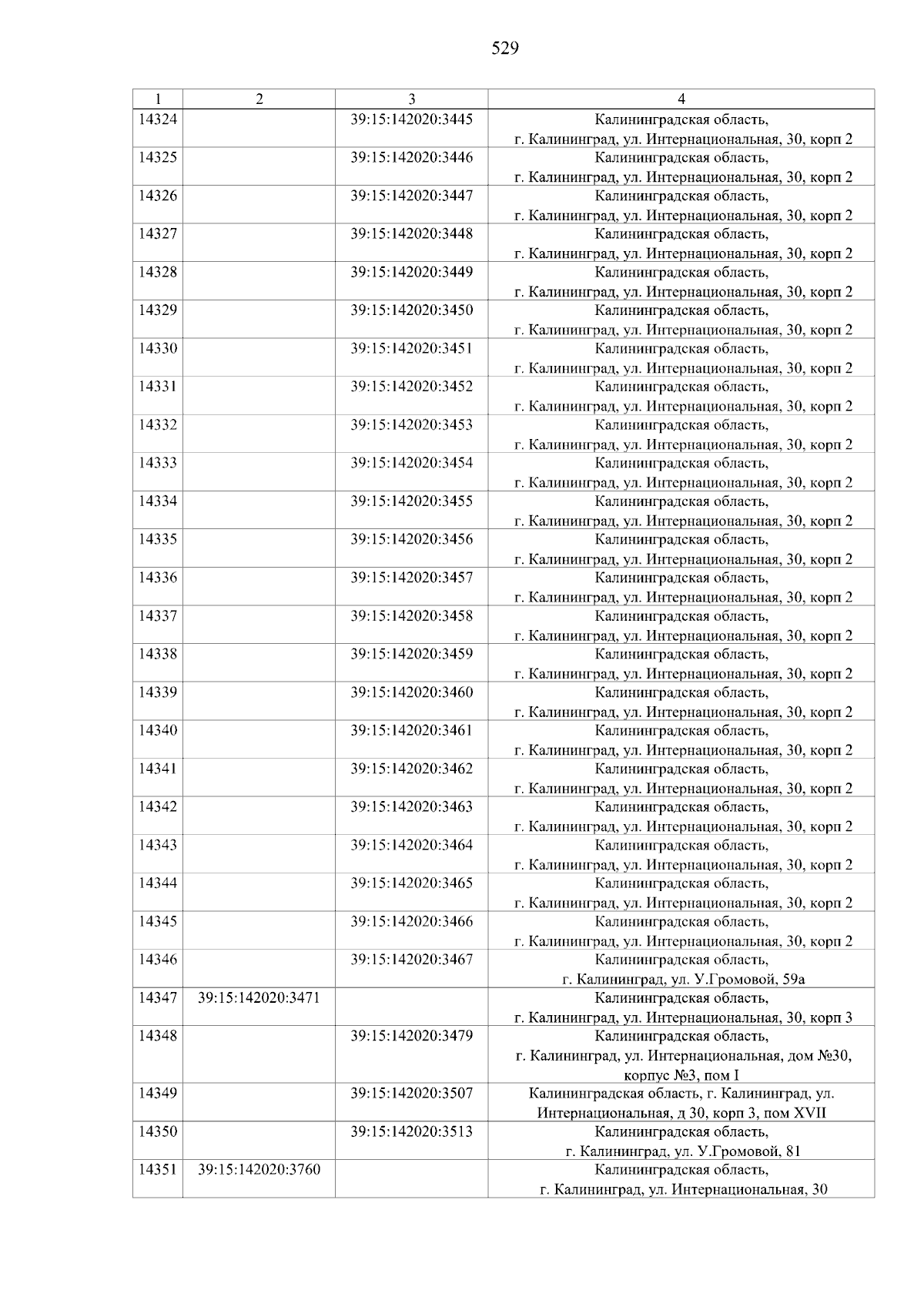 529

| 1 | 2 | 3 | 4 |
|---|---|---|---|
| 14324 | | 39:15:142020:3445 | Калининградская область, г. Калининград, ул. Интернациональная, 30, корп 2 |
| 14325 | | 39:15:142020:3446 | Калининградская область, г. Калининград, ул. Интернациональная, 30, корп 2 |
| 14326 | | 39:15:142020:3447 | Калининградская область, г. Калининград, ул. Интернациональная, 30, корп 2 |
| 14327 | | 39:15:142020:3448 | Калининградская область, г. Калининград, ул. Интернациональная, 30, корп 2 |
| 14328 | | 39:15:142020:3449 | Калининградская область, г. Калининград, ул. Интернациональная, 30, корп 2 |
| 14329 | | 39:15:142020:3450 | Калининградская область, г. Калининград, ул. Интернациональная, 30, корп 2 |
| 14330 | | 39:15:142020:3451 | Калининградская область, г. Калининград, ул. Интернациональная, 30, корп 2 |
| 14331 | | 39:15:142020:3452 | Калининградская область, г. Калининград, ул. Интернациональная, 30, корп 2 |
| 14332 | | 39:15:142020:3453 | Калининградская область, г. Калининград, ул. Интернациональная, 30, корп 2 |
| 14333 | | 39:15:142020:3454 | Калининградская область, г. Калининград, ул. Интернациональная, 30, корп 2 |
| 14334 | | 39:15:142020:3455 | Калининградская область, г. Калининград, ул. Интернациональная, 30, корп 2 |
| 14335 | | 39:15:142020:3456 | Калининградская область, г. Калининград, ул. Интернациональная, 30, корп 2 |
| 14336 | | 39:15:142020:3457 | Калининградская область, г. Калининград, ул. Интернациональная, 30, корп 2 |
| 14337 | | 39:15:142020:3458 | Калининградская область, г. Калининград, ул. Интернациональная, 30, корп 2 |
| 14338 | | 39:15:142020:3459 | Калининградская область, г. Калининград, ул. Интернациональная, 30, корп 2 |
| 14339 | | 39:15:142020:3460 | Калининградская область, г. Калининград, ул. Интернациональная, 30, корп 2 |
| 14340 | | 39:15:142020:3461 | Калининградская область, г. Калининград, ул. Интернациональная, 30, корп 2 |
| 14341 | | 39:15:142020:3462 | Калининградская область, г. Калининград, ул. Интернациональная, 30, корп 2 |
| 14342 | | 39:15:142020:3463 | Калининградская область, г. Калининград, ул. Интернациональная, 30, корп 2 |
| 14343 | | 39:15:142020:3464 | Калининградская область, г. Калининград, ул. Интернациональная, 30, корп 2 |
| 14344 | | 39:15:142020:3465 | Калининградская область, г. Калининград, ул. Интернациональная, 30, корп 2 |
| 14345 | | 39:15:142020:3466 | Калининградская область, г. Калининград, ул. Интернациональная, 30, корп 2 |
| 14346 | | 39:15:142020:3467 | Калининградская область, г. Калининград, ул. У.Громовой, 59а |
| 14347 | 39:15:142020:3471 | | Калининградская область, г. Калининград, ул. Интернациональная, 30, корп 3 |
| 14348 | | 39:15:142020:3479 | Калининградская область, г. Калининград, ул. Интернациональная, дом №30, корпус №3, пом I |
| 14349 | | 39:15:142020:3507 | Калининградская область, г. Калининград, ул. Интернациональная, д 30, корп 3, пом XVII |
| 14350 | | 39:15:142020:3513 | Калининградская область, г. Калининград, ул. У.Громовой, 81 |
| 14351 | 39:15:142020:3760 | | Калининградская область, г. Калининград, ул. Интернациональная, 30 |